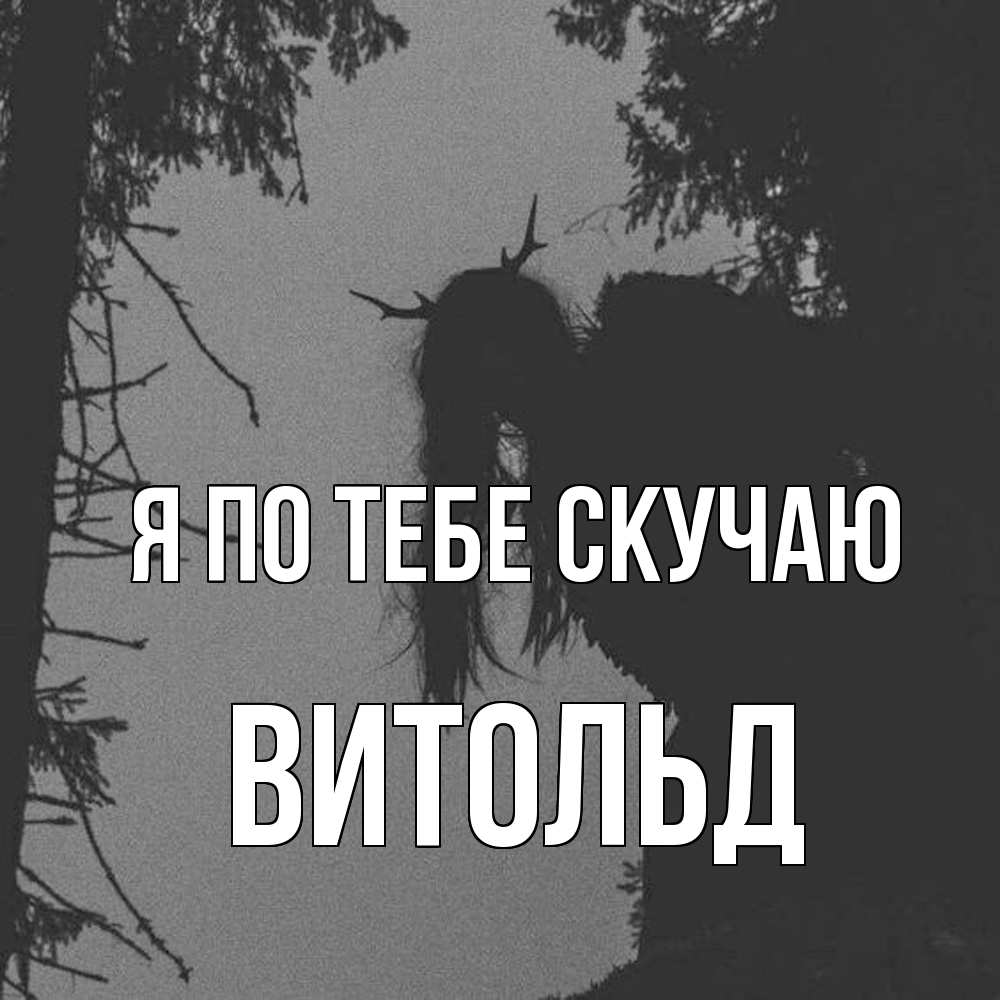 Я ПО ТЕБЕ СКУЧАЮ

ВИТОЛЬД